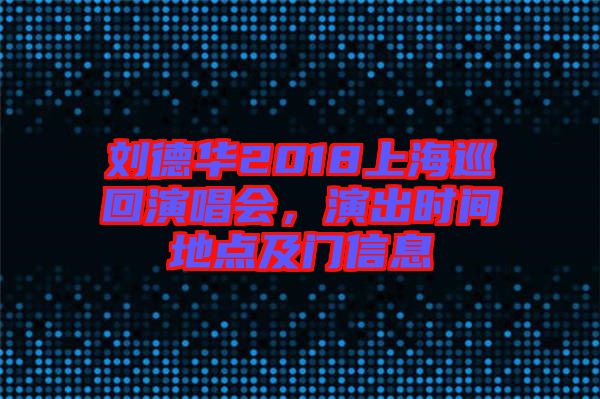 刘德华2018上海巡回演唱会，演出时间地点及门信息